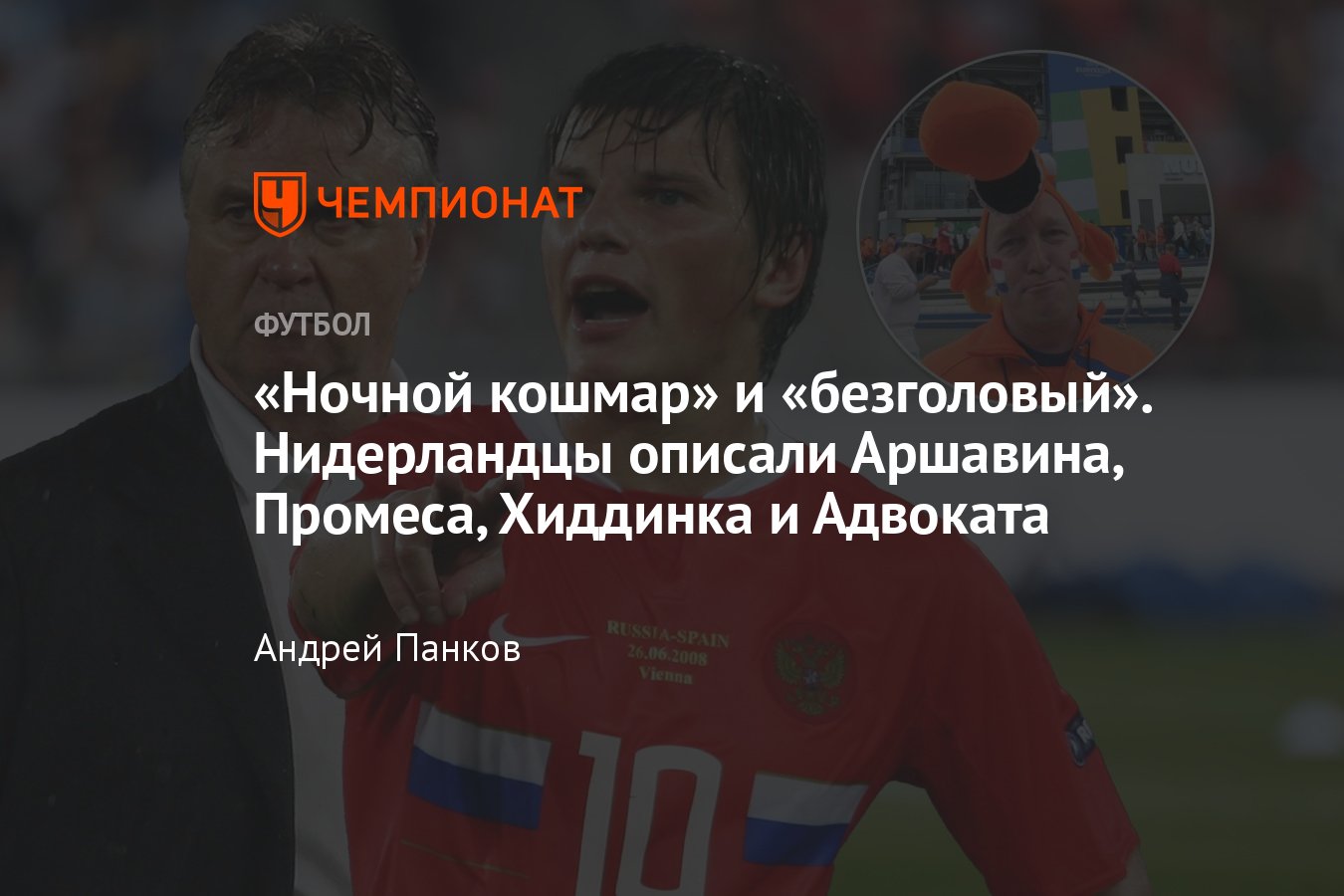 ЧЕМПИОНАТ

ФУТБОЛ

«Ночной кошмар» и «безголовый». Нидерландцы описали Аршавина, Промеса, Хиддинка и Адвоката

Андрей Панков

RUSSIA-SPAIN
26.06.2008
Vienna

10